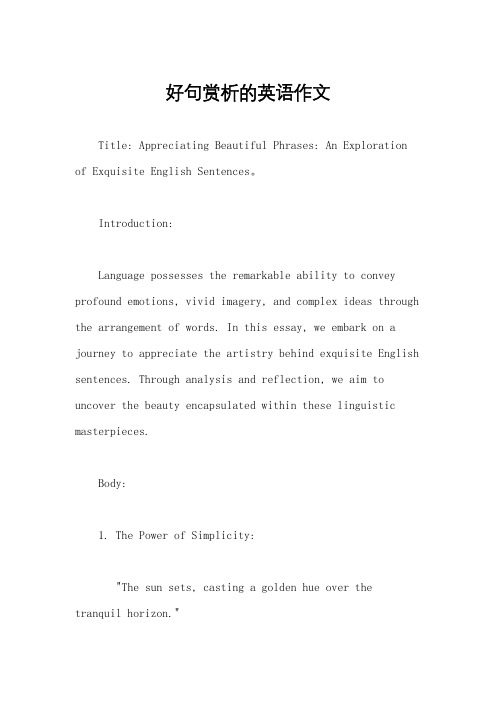 好句赏析的英语作文

Title: Appreciating Beautiful Phrases: An Exploration of Exquisite English Sentences。

Introduction:

Language possesses the remarkable ability to convey profound emotions, vivid imagery, and complex ideas through the arrangement of words. In this essay, we embark on a journey to appreciate the artistry behind exquisite English sentences. Through analysis and reflection, we aim to uncover the beauty encapsulated within these linguistic masterpieces.

Body:

1. The Power of Simplicity:

"The sun sets, casting a golden hue over the tranquil horizon."